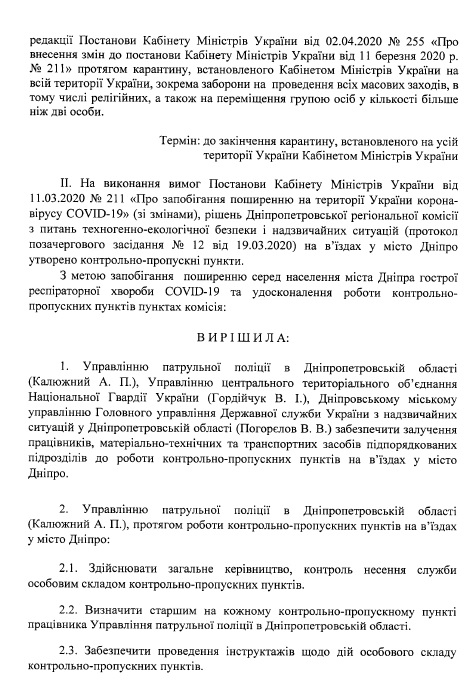 редакції Постанови Кабінету Міністрів України від 02.04.2020 № 255 «Про внесення змін до постанови Кабінету Міністрів України від 11 березня 2020 р. № 211» протягом карантину, встановленого Кабінетом Міністрів України на всій території України, зокрема заборони на проведення всіх масових заходів, в тому числі релігійних, а також на переміщення групою осіб у кількості більше ніж дві особи.

Термін: до закінчення карантину, встановленого на усій території України Кабінетом Міністрів України

II. На виконання вимог Постанови Кабінету Міністрів України від 11.03.2020 № 211 «Про запобігання поширенню на території України коронавірусу COVID-19» (зі змінами), рішень Дніпропетровської регіональної комісії з питань техногенно-екологічної безпеки і надзвичайних ситуацій (протокол позачергового засідання № 12 від 19.03.2020) на в'їздах у місто Дніпро утворено контрольно-пропускні пункти.

З метою запобігання поширенню серед населення міста Дніпра гострої респіраторної хвороби COVID-19 та удосконалення роботи контрольно-пропускних пунктів пунктах комісія:

ВИРІШИЛА:

1. Управлінню патрульної поліції в Дніпропетровській області (Калюжний А. П.), Управлінню центрального територіального об'єднання Національної Гвардії України (Гордійчук В. І.), Дніпровському міському управлінню Головного управління Державної служби України з надзвичайних ситуацій у Дніпропетровській області (Погорєлов В. В.) забезпечити залучення працівників, матеріально-технічних та транспортних засобів підпорядкованих підрозділів до роботи контрольно-пропускних пунктів на в'їздах у місто Дніпро.

2. Управлінню патрульної поліції в Дніпропетровській області (Калюжний А. П.), протягом роботи контрольно-пропускних пунктів на в'їздах у місто Дніпро:

2.1. Здійснювати загальне керівництво, контроль несення служби особовим складом контрольно-пропускних пунктів.

2.2. Визначити старшим на кожному контрольно-пропускному пункті працівника Управління патрульної поліції в Дніпропетровській області.

2.3. Забезпечити проведення інструктажів щодо дій особового складу контрольно-пропускних пунктів.